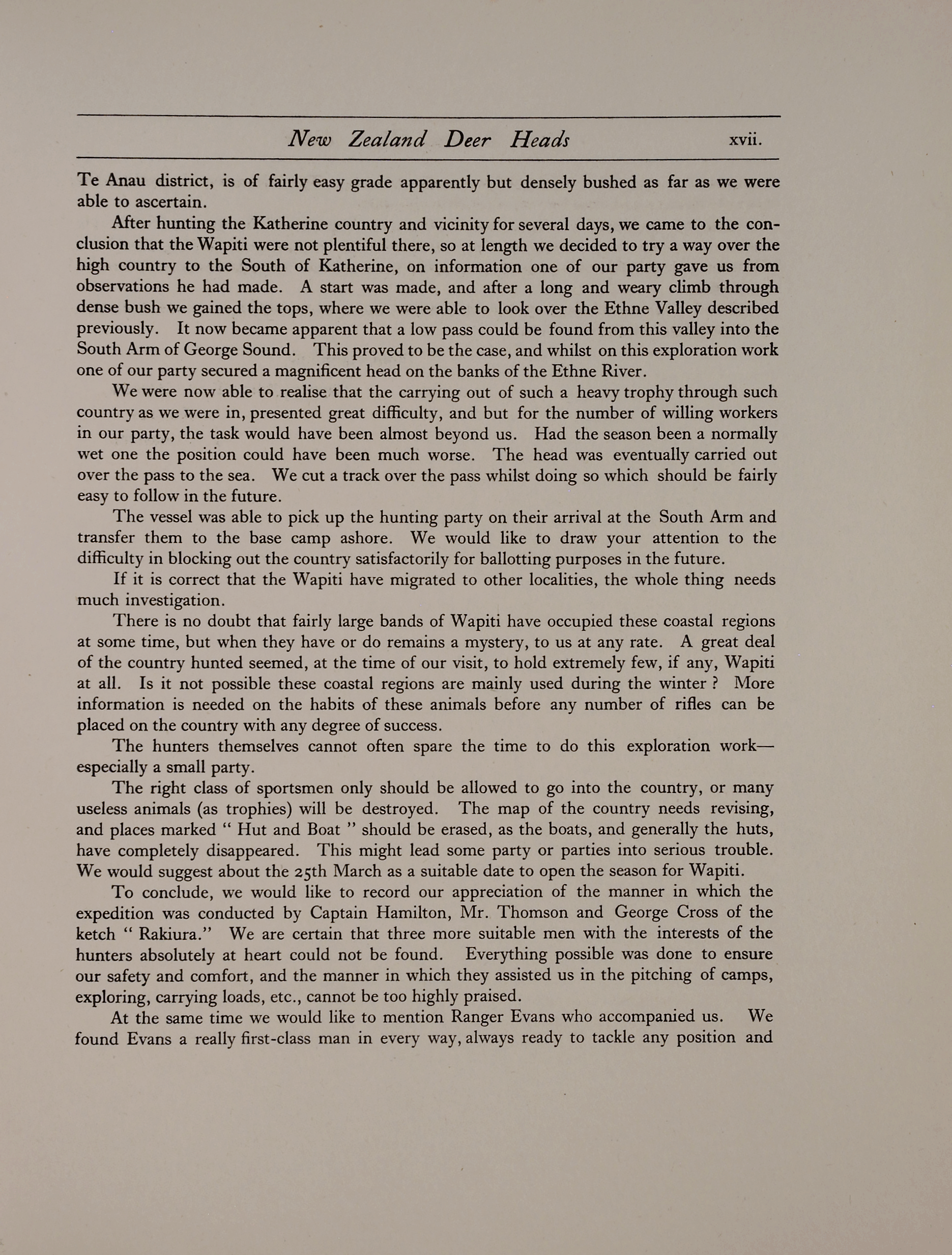 New Zealand Deer Heads xvii.

Te Anau district, is of fairly easy grade apparently but densely bushed as far as we were able to ascertain.

After hunting the Katherine country and vicinity for several days, we came to the conclusion that the Wapiti were not plentiful there, so at length we decided to try a way over the high country to the South of Katherine, on information one of our party gave us from observations he had made. A start was made, and after a long and weary climb through dense bush we gained the tops, where we were able to look over the Ethne Valley described previously. It now became apparent that a low pass could be found from this valley into the South Arm of George Sound. This proved to be the case, and whilst on this exploration work one of our party secured a magnificent head on the banks of the Ethne River.

We were now able to realise that the carrying out of such a heavy trophy through such country as we were in, presented great difficulty, and but for the number of willing workers in our party, the task would have been almost beyond us. Had the season been a normally wet one the position could have been much worse. The head was eventually carried out over the pass to the sea. We cut a track over the pass whilst doing so which should be fairly easy to follow in the future.

The vessel was able to pick up the hunting party on their arrival at the South Arm and transfer them to the base camp ashore. We would like to draw your attention to the difficulty in blocking out the country satisfactorily for ballotting purposes in the future.

If it is correct that the Wapiti have migrated to other localities, the whole thing needs much investigation.

There is no doubt that fairly large bands of Wapiti have occupied these coastal regions at some time, but when they have or do remains a mystery, to us at any rate. A great deal of the country hunted seemed, at the time of our visit, to hold extremely few, if any, Wapiti at all. Is it not possible these coastal regions are mainly used during the winter ? More information is needed on the habits of these animals before any number of rifles can be placed on the country with any degree of success.

The hunters themselves cannot often spare the time to do this exploration work—especially a small party.

The right class of sportsmen only should be allowed to go into the country, or many useless animals (as trophies) will be destroyed. The map of the country needs revising, and places marked " Hut and Boat " should be erased, as the boats, and generally the huts, have completely disappeared. This might lead some party or parties into serious trouble. We would suggest about the 25th March as a suitable date to open the season for Wapiti.

To conclude, we would like to record our appreciation of the manner in which the expedition was conducted by Captain Hamilton, Mr. Thomson and George Cross of the ketch " Rakiura." We are certain that three more suitable men with the interests of the hunters absolutely at heart could not be found. Everything possible was done to ensure our safety and comfort, and the manner in which they assisted us in the pitching of camps, exploring, carrying loads, etc., cannot be too highly praised.

At the same time we would like to mention Ranger Evans who accompanied us. We found Evans a really first-class man in every way, always ready to tackle any position and